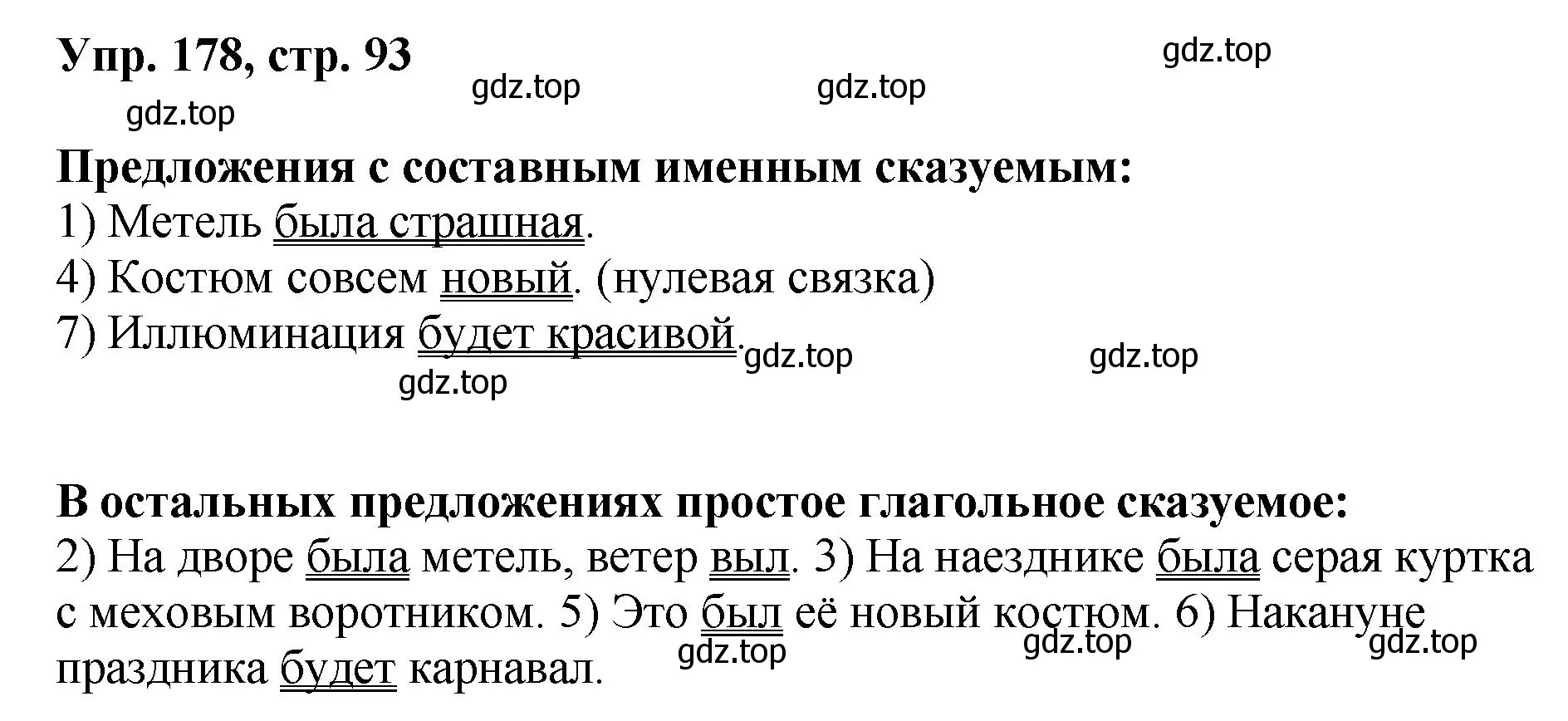 Упр. 178, стр. 93

gdz.top

gdz.top

gdz.top

gdz.top

Предложения с составным именным сказуемым:
1) Метель была страшная.
4) Костюм совсем новый. (нулевая связка)
7) Иллюминация будет красивой.

gdz.top

gdz.top

gdz.top

В остальных предложениях простое глагольное сказуемое:
2) На дворе была метель, ветер выл. 3) На наезднике была серая куртка с меховым воротником. 5) Это был её новый костюм. 6) Накануне праздника будет карнавал.

gdz.top

gdz.top

gdz.top